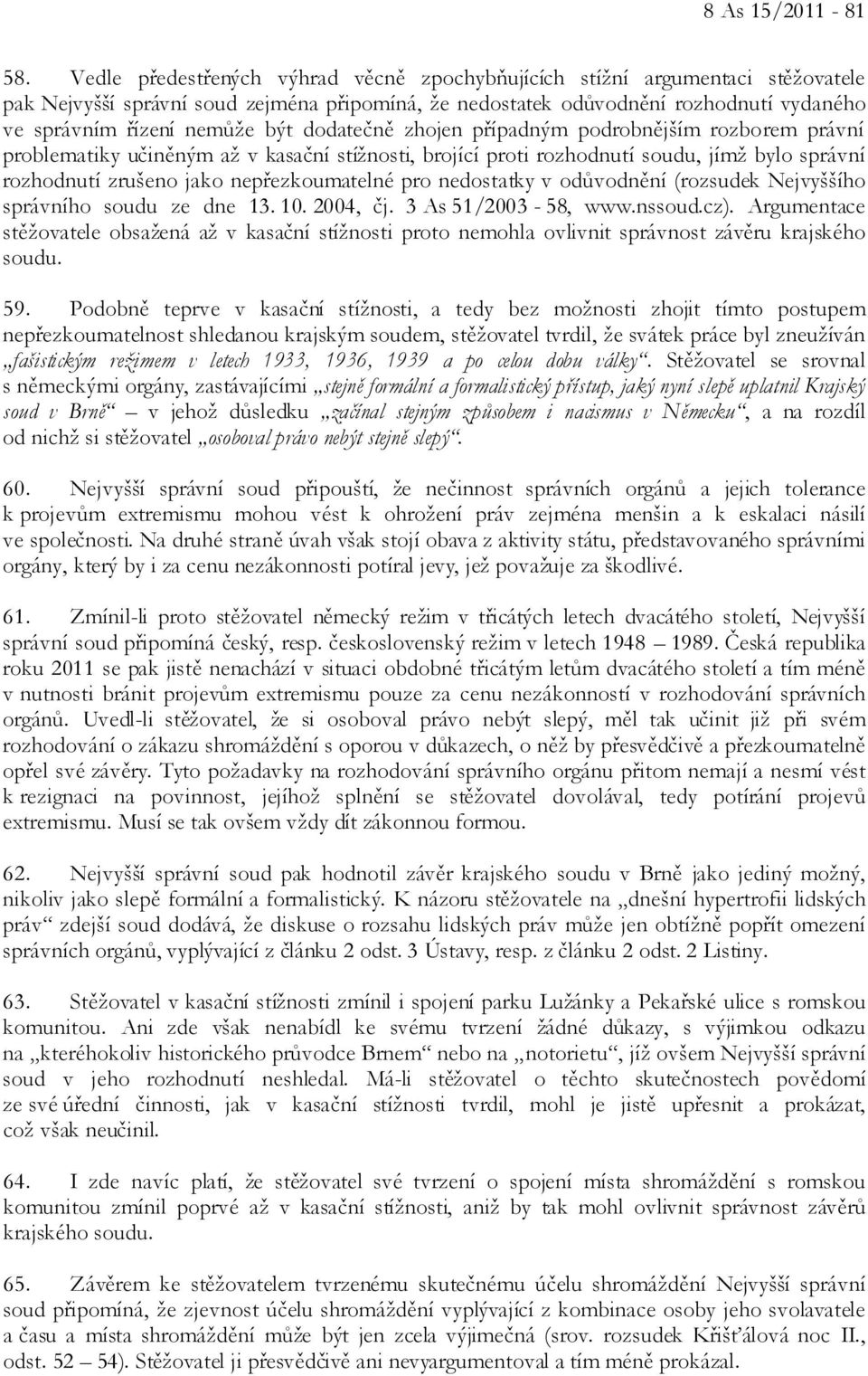 8 As 15/2011 - 81

58. Vedle předestřených výhrad věcně zpochybňujících stížní argumentaci stěžovatele pak Nejvyšší správní soud zejména připomíná, že nedostatek odůvodnění rozhodnutí vydaného ve správním řízení nemůže být dodatečně zhojen případným podrobnějším rozborem právní problematiky učiněným až v kasační stížnosti, brojící proti rozhodnutí soudu, jímž bylo správní rozhodnutí zrušeno jako nepřezkoumatelné pro nedostatky v odůvodnění (rozsudek Nejvyššího správního soudu ze dne 13. 10. 2004, čj. 3 As 51/2003 - 58, www.nssoud.cz). Argumentace stěžovatele obsažená až v kasační stížnosti proto nemohla ovlivnit správnost závěru krajského soudu.

59. Podobně teprve v kasační stížnosti, a tedy bez možnosti zhojit tímto postupem nepřezkoumatelnost shledanou krajským soudem, stěžovatel tvrdil, že svátek práce byl zneužíván „fašistickým režimem v letech 1933, 1936, 1939 a po celou dobu války“. Stěžovatel se srovnal s německými orgány, zastávajícími „stejně formální a formalistický přístup, jaký nyní slepě uplatnil Krajský soud v Brně“ – v jehož důsledku „začínal stejným způsobem i nacismus v Německu“, a na rozdíl od nichž si stěžovatel „osoboval právo nebýt stejně slepý“.

60. Nejvyšší správní soud připouští, že nečinnost správních orgánů a jejich tolerance k projevům extremismu mohou vést k ohrožení práv zejména menšin a k eskalaci násilí ve společnosti. Na druhé straně úvah však stojí obava z aktivity státu, představovaného správními orgány, který by i za cenu nezákonnosti potíral jevy, jež považuje za škodlivé.

61. Zmínil-li proto stěžovatel německý režim v třicátých letech dvacátého století, Nejvyšší správní soud připomíná český, resp. československý režim v letech 1948 – 1989. Česká republika roku 2011 se pak jistě nenachází v situaci obdobné třicátým letům dvacátého století a tím méně v nutnosti bránit projevům extremismu pouze za cenu nezákonností v rozhodování správních orgánů. Uvedl-li stěžovatel, že si osoboval právo nebýt slepý, měl tak učinit již při svém rozhodování o zákazu shromáždění s oporou v důkazech, o něž by přesvědčivě a přezkoumatelně opřel své závěry. Tyto požadavky na rozhodování správního orgánu přitom nemají a nesmí vést k rezignaci na povinnost, jejíhož splnění se stěžovatel dovolával, tedy potírání projevů extremismu. Musí se tak ovšem vždy dít zákonnou formou.

62. Nejvyšší správní soud pak hodnotil závěr krajského soudu v Brně jako jediný možný, nikoliv jako slepě formální a formalistický. K názoru stěžovatele na „dnešní hypertrofii lidských práv“ zdejší soud dodává, že diskuse o rozsahu lidských práv může jen obtížně popřít omezení správních orgánů, vyplývající z článku 2 odst. 3 Ústavy, resp. z článku 2 odst. 2 Listiny.

63. Stěžovatel v kasační stížnosti zmínil i spojení parku Lužánky a Pekařské ulice s romskou komunitou. Ani zde však nenabídl ke svému tvrzení žádné důkazy, s výjimkou odkazu na „kteréhokoliv historického průvodce Brnem“ nebo na „notorietu“, jíž ovšem Nejvyšší správní soud v jeho rozhodnutí neshledal. Má-li stěžovatel o těchto skutečnostech povědomí ze své úřední činnosti, jak v kasační stížnosti tvrdil, mohl je jistě upřesnit a prokázat, což však neučinil.

64. I zde navíc platí, že stěžovatel své tvrzení o spojení místa shromáždění s romskou komunitou zmínil poprvé až v kasační stížnosti, aniž by tak mohl ovlivnit správnost závěrů krajského soudu.

65. Závěrem ke stěžovatelem tvrzenému skutečnému účelu shromáždění Nejvyšší správní soud připomíná, že zjevnost účelu shromáždění vyplývající z kombinace osoby jeho svolavatele a času a místa shromáždění může být jen zcela výjimečná (srov. rozsudek Křišťálová noc II., odst. 52 – 54). Stěžovatel ji přesvědčivě ani nevyargumentoval a tím méně prokázal.